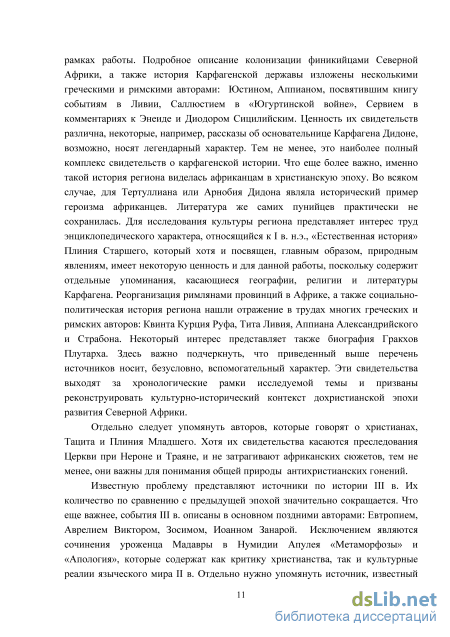 рамках работы. Подробное описание колонизации финикийцами Северной Африки, а также история Карфагенской державы изложены несколькими греческими и римскими авторами: Юстином, Аппианом, посвятившим книгу событиям в Ливии, Саллюстием в «Югуртинской войне», Сервием в комментариях к Энеиде и Диодором Сицилийским. Ценность их свидетельств различна, некоторые, например, рассказы об основательнице Карфагена Дидоне, возможно, носят легендарный характер. Тем не менее, это наиболее полный комплекс свидетельств о карфагенской истории. Что еще более важно, именно такой история региона виделась африканцам в христианскую эпоху. Во всяком случае, для Тертуллиана или Арнобия Дидона являла исторический пример героизма африканцев. Литература же самих пунийцев практически не сохранилась. Для исследования культуры региона представляет интерес труд энциклопедического характера, относящийся к I в. н.э., «Естественная история» Плиния Старшего, который хотя и посвящен, главным образом, природным явлениям, имеет некоторую ценность и для данной работы, поскольку содержит отдельные упоминания, касающиеся географии, религии и литературы Карфагена. Реорганизация римлянами провинций в Африке, а также социально-политическая история региона нашли отражение в трудах многих греческих и римских авторов: Квинта Курция Руфа, Тита Ливия, Аппиана Александрийского и Страбона. Некоторый интерес представляет также биография Гракхов Плутарха. Здесь важно подчеркнуть, что приведенный выше перечень источников носит, безусловно, вспомогательный характер. Эти свидетельства выходят за хронологические рамки исследуемой темы и призваны реконструировать культурно-исторический контекст дохристианской эпохи развития Северной Африки.

Отдельно следует упомянуть авторов, которые говорят о христианах, Тацита и Плиния Младшего. Хотя их свидетельства касаются преследования Церкви при Нероне и Траяне, и не затрагивают африканских сюжетов, тем не менее, они важны для понимания общей природы антихристианских гонений.

Известную проблему представляют источники по истории III в. Их количество по сравнению с предыдущей эпохой значительно сокращается. Что еще важнее, события III в. описаны в основном поздними авторами: Евтропием, Аврелием Виктором, Зосимом, Иоанном Занарой. Исключением являются сочинения уроженца Мадавры в Нумидии Апулея «Метаморфозы» и «Апология», которые содержат как критику христианства, так и культурные реалии языческого мира II в. Отдельно нужно упомянуть источник, известный

11

dsLib.net
библиотека диссертаций